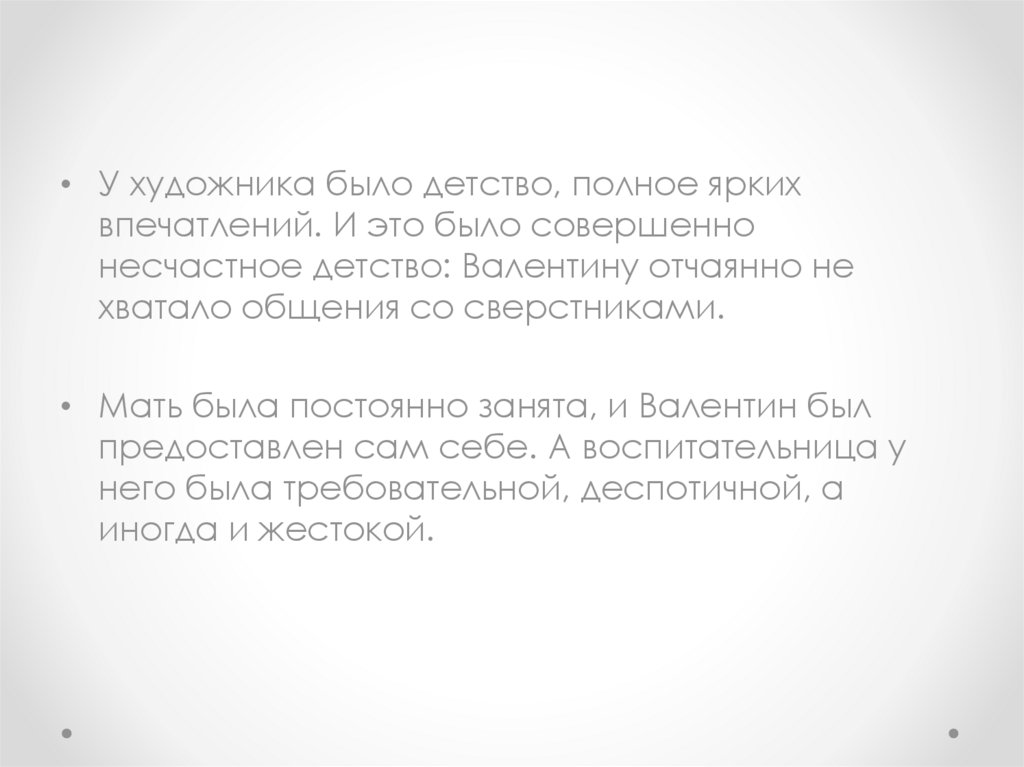 • У художника было детство, полное ярких впечатлений. И это было совершенно несчастное детство: Валентину отчаянно не хватало общения со сверстниками.

• Мать была постоянно занята, и Валентин был предоставлен сам себе. А воспитательница у него была требовательной, деспотичной, а иногда и жестокой.